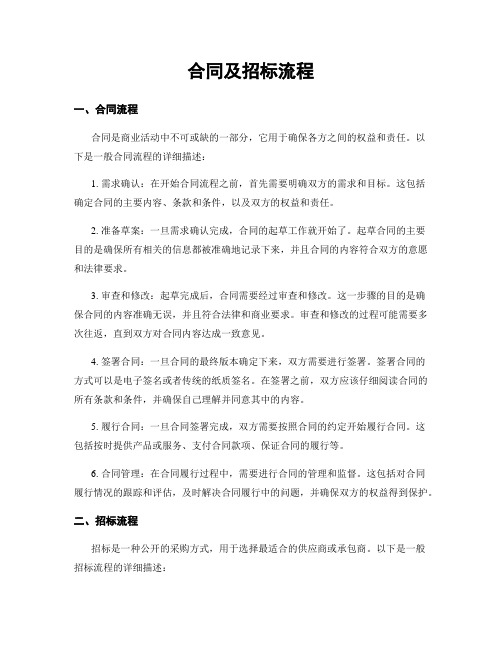 合同及招标流程

一、合同流程

合同是商业活动中不可或缺的一部分，它用于确保各方之间的权益和责任。以下是一般合同流程的详细描述：

1. 需求确认：在开始合同流程之前，首先需要明确双方的需求和目标。这包括确定合同的主要内容、条款和条件，以及双方的权益和责任。

2. 准备草案：一旦需求确认完成，合同的起草工作就开始了。起草合同的主要目的是确保所有相关的信息都被准确地记录下来，并且合同的内容符合双方的意愿和法律要求。

3. 审查和修改：起草完成后，合同需要经过审查和修改。这一步骤的目的是确保合同的内容准确无误，并且符合法律和商业要求。审查和修改的过程可能需要多次往返，直到双方对合同内容达成一致意见。

4. 签署合同：一旦合同的最终版本确定下来，双方需要进行签署。签署合同的方式可以是电子签名或者传统的纸质签名。在签署之前，双方应该仔细阅读合同的所有条款和条件，并确保自己理解并同意其中的内容。

5. 履行合同：一旦合同签署完成，双方需要按照合同的约定开始履行合同。这包括按时提供产品或服务、支付合同款项、保证合同的履行等。

6. 合同管理：在合同履行过程中，需要进行合同的管理和监督。这包括对合同履行情况的跟踪和评估，及时解决合同履行中的问题，并确保双方的权益得到保护。

二、招标流程

招标是一种公开的采购方式，用于选择最适合的供应商或承包商。以下是一般招标流程的详细描述：